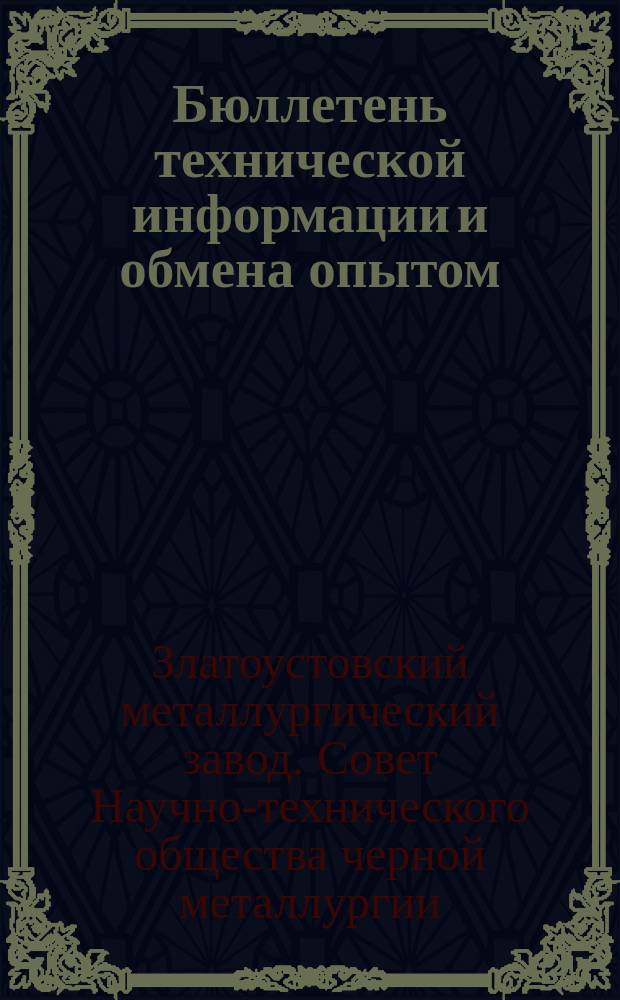 Бюллетень технической информации и обмена опытом

Златоустовский металлургический завод. Совет Научно-технического общества черной металлургии